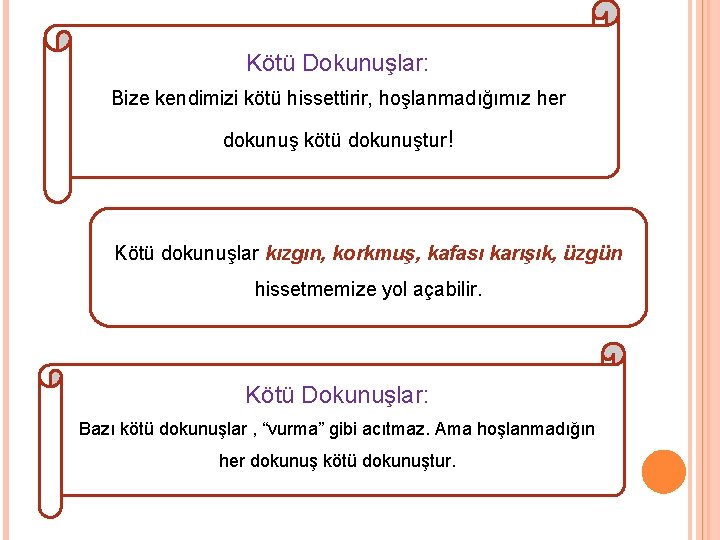 Kötü Dokunuşlar:

Bize kendimizi kötü hissettirir, hoşlanmadığımız her dokunuş kötü dokunuştur!

Kötü dokunuşlar kızgın, korkmuş, kafası karışık, üzgün hissetmemize yol açabilir.

Kötü Dokunuşlar:

Bazı kötü dokunuşlar , "vurma" gibi acıtmaz. Ama hoşlanmadığın her dokunuş kötü dokunuştur.